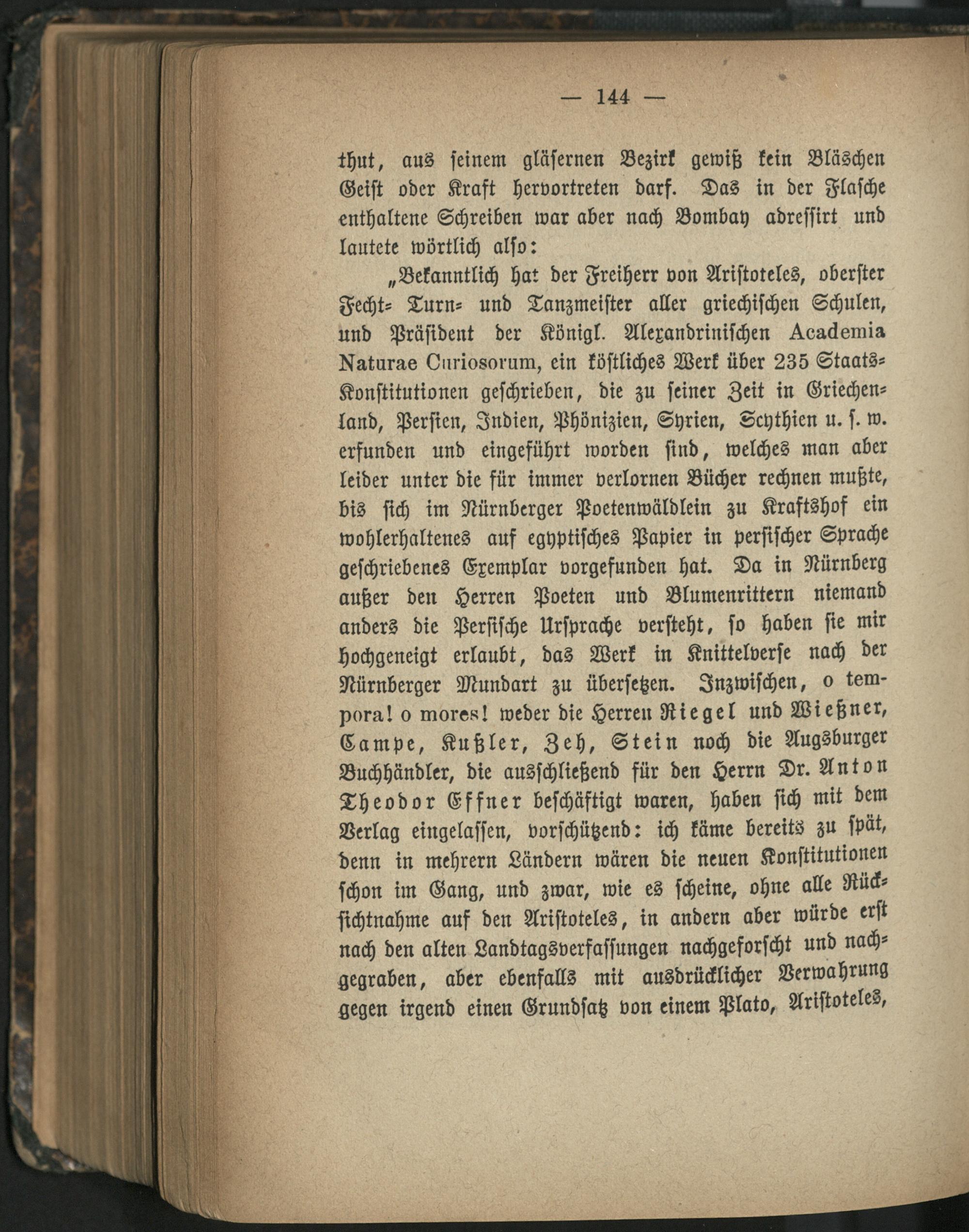 — 144 —

thut, aus seinem gläsernen Bezirk gewiß kein Bläschen Geist oder Kraft hervortreten darf. Das in der Flasche enthaltene Schreiben war aber nach Bombay adressirt und lautete wörtlich also:

„Bekanntlich hat der Freiherr von Aristoteles, oberster Fecht= Turn= und Tanzmeister aller griechischen Schulen, und Präsident der Königl. Alexandrinischen Academia Naturae Curiosorum, ein köstliches Werk über 235 Staats=Konstitutionen geschrieben, die zu seiner Zeit in Griechenland, Persien, Indien, Phönizien, Syrien, Scythien u. s. w. erfunden und eingeführt worden sind, welches man aber leider unter die für immer verlornen Bücher rechnen mußte, bis sich im Nürnberger Poetenwäldlein zu Kraftshof ein wohlerhaltenes auf egyptisches Papier in persischer Sprache geschriebenes Exemplar vorgefunden hat. Da in Nürnberg außer den Herren Poeten und Blumenrittern niemand anders die Persische Ursprache versteht, so haben sie mir hochgeneigt erlaubt, das Werk in Knittelverse nach der Nürnberger Mundart zu übersetzen. Inzwischen, o tempora! o mores! weder die Herren Riegel und Wießner, Campe, Kußler, Zeh, Stein noch die Augsburger Buchhändler, die ausschließend für den Herrn Dr. Anton Theodor Effner beschäftigt waren, haben sich mit dem Verlag eingelassen, vorschützend: ich käme bereits zu spät, denn in mehrern Ländern wären die neuen Konstitutionen schon im Gang, und zwar, wie es scheine, ohne alle Rücksichtnahme auf den Aristoteles, in andern aber würde erst nach den alten Landtagsverfassungen nachgeforscht und nachgegraben, aber ebenfalls mit ausdrücklicher Verwahrung gegen irgend einen Grundsatz von einem Plato, Aristoteles,